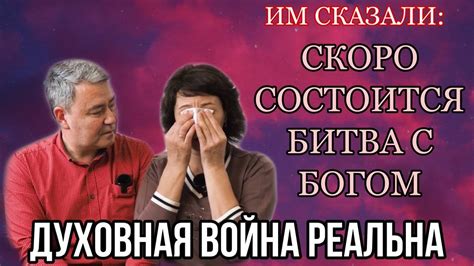 ИМ СКАЗАЛИ:
СКОРО СОСТОИТСЯ БИТВА С БОГОМ

ДУХОВНАЯ ВОЙНА РЕАЛЬНА